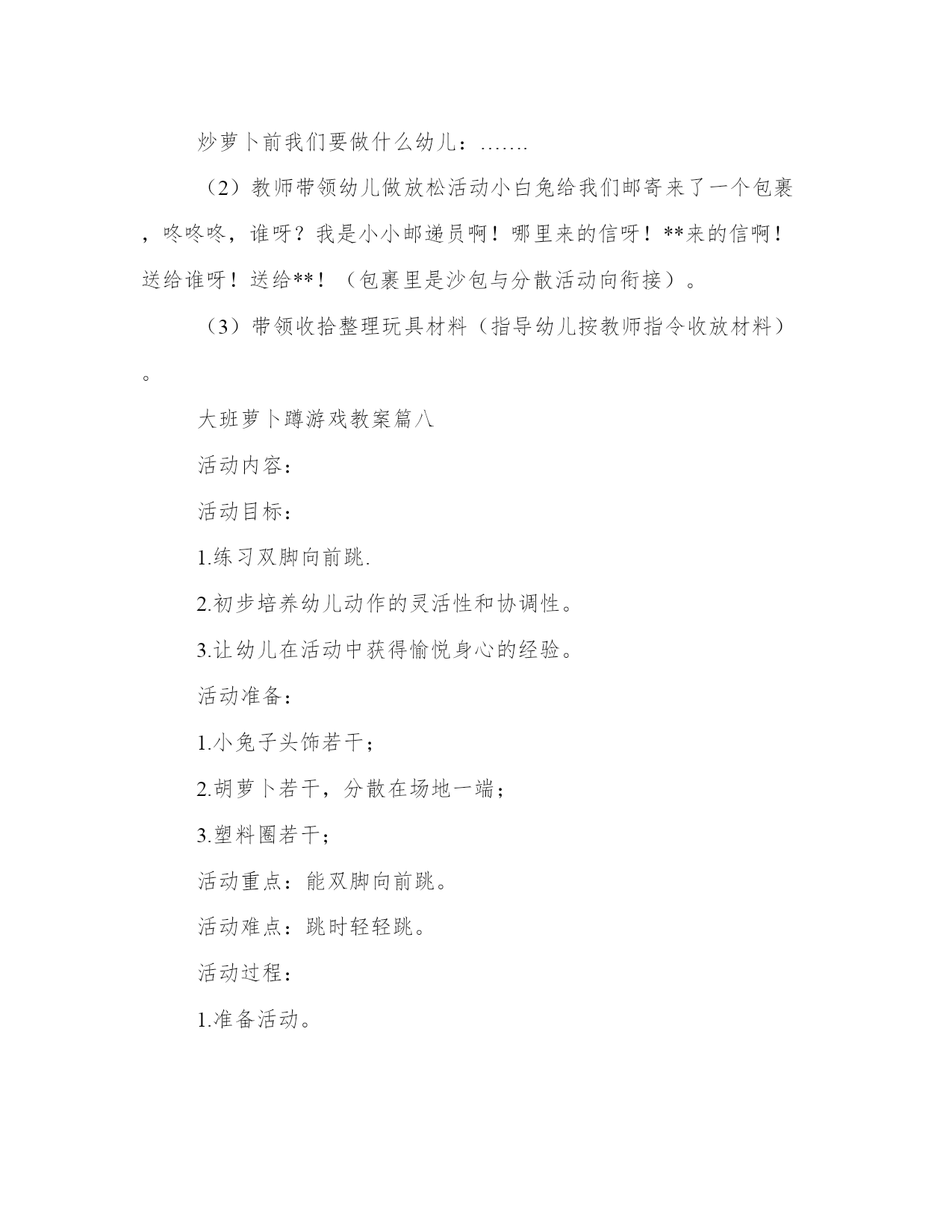 炒萝卜前我们要做什么幼儿：…….

（2）教师带领幼儿做放松活动小白兔给我们邮寄来了一个包裹，咚咚咚，谁呀？我是小小邮递员啊！哪里来的信呀！**来的信啊！送给谁呀！送给**！（包裹里是沙包与分散活动向衔接）。

（3）带领收拾整理玩具材料（指导幼儿按教师指令收放材料）。

大班萝卜蹲游戏教案篇八

活动内容：

活动目标：

1.练习双脚向前跳.

2.初步培养幼儿动作的灵活性和协调性。

3.让幼儿在活动中获得愉悦身心的经验。

活动准备：

1.小兔子头饰若干；

2.胡萝卜若干，分散在场地一端；

3.塑料圈若干；

活动重点：能双脚向前跳。

活动难点：跳时轻轻跳。

活动过程：

1.准备活动。